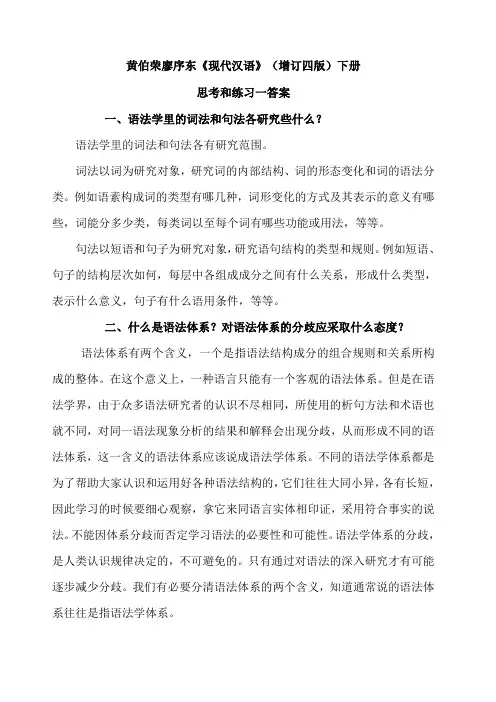 黄伯荣廖序东《现代汉语》（增订四版）下册

思考和练习一答案

一、语法学里的词法和句法各研究些什么？

语法学里的词法和句法各有研究范围。

词法以词为研究对象，研究词的内部结构、词的形态变化和词的语法分类。例如语素构成词的类型有哪几种，词形变化的方式及其表示的意义有哪些，词能分多少类，每类词以至每个词有哪些功能或用法，等等。

句法以短语和句子为研究对象，研究语句结构的类型和规则。例如短语、句子的结构层次如何，每层中各组成成分之间有什么关系，形成什么类型，表示什么意义，句子有什么语用条件，等等。

二、什么是语法体系？对语法体系的分歧应采取什么态度？

语法体系有两个含义，一个是指语法结构成分的组合规则和关系所构成的整体。在这个意义上，一种语言只能有一个客观的语法体系。但是在语法学界，由于众多语法研究者的认识不尽相同，所使用的析句方法和术语也就不同，对同一语法现象分析的结果和解释会出现分歧，从而形成不同的语法体系，这一含义的语法体系应该说成语法学体系。不同的语法学体系都是为了帮助大家认识和运用好各种语法结构的，它们往往大同小异，各有长短，因此学习的时候要细心观察，拿它来同语言实体相印证，采用符合事实的说法。不能因体系分歧而否定学习语法的必要性和可能性。语法学体系的分歧，是人类认识规律决定的，不可避免的。只有通过对语法的深入研究才有可能逐步减少分歧。我们有必要分清语法体系的两个含义，知道通常说的语法体系往往是指语法学体系。